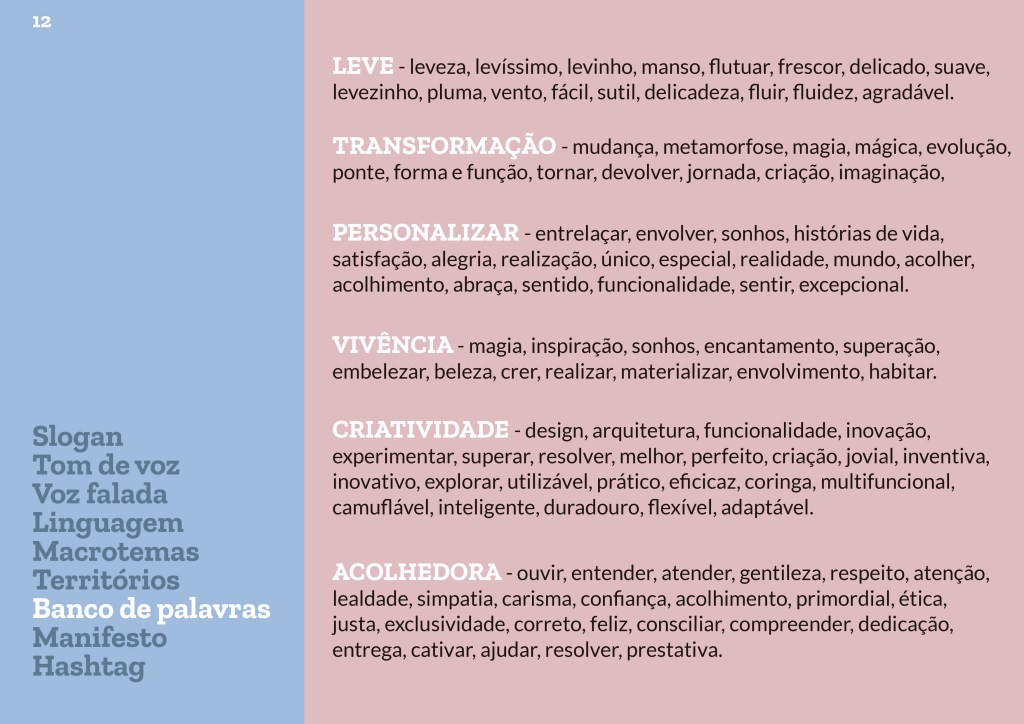 12

Slogan
Tom de voz
Voz falada
Linguagem
Macrotemas
Territórios
Banco de palavras
Manifesto
Hashtag

LEVE - leveza, levíssimo, levinho, manso, flutuar, frescor, delicado, suave, levezinho, pluma, vento, fácil, sutil, delicadeza, fluir, fluidez, agradável.

TRANSFORMAÇÃO - mudança, metamorfose, magia, mágica, evolução, ponte, forma e função, tornar, devolver, jornada, criação, imaginação,

PERSONALIZAR - entrelaçar, envolver, sonhos, histórias de vida, satisfação, alegria, realização, único, especial, realidade, mundo, acolher, acolhimento, abraça, sentido, funcionalidade, sentir, excepcional.

VIVÊNCIA - magia, inspiração, sonhos, encantamento, superação, embelezar, beleza, crer, realizar, materializar, envolvimento, habitar.

CRIATIVIDADE - design, arquitetura, funcionalidade, inovação, experimentar, superar, resolver, melhor, perfeito, criação, jovial, inventiva, inovativo, explorar, utilizável, prático, eficicaz, coringa, multifuncional, camuflável, inteligente, duradouro, flexível, adaptável.

ACOLHEDORA - ouvir, entender, atender, gentileza, respeito, atenção, lealdade, simpatia, carisma, confiança, acolhimento, primordial, ética, justa, exclusividade, correto, feliz, consciliar, compreender, dedicação, entrega, cativar, ajudar, resolver, prestativa.